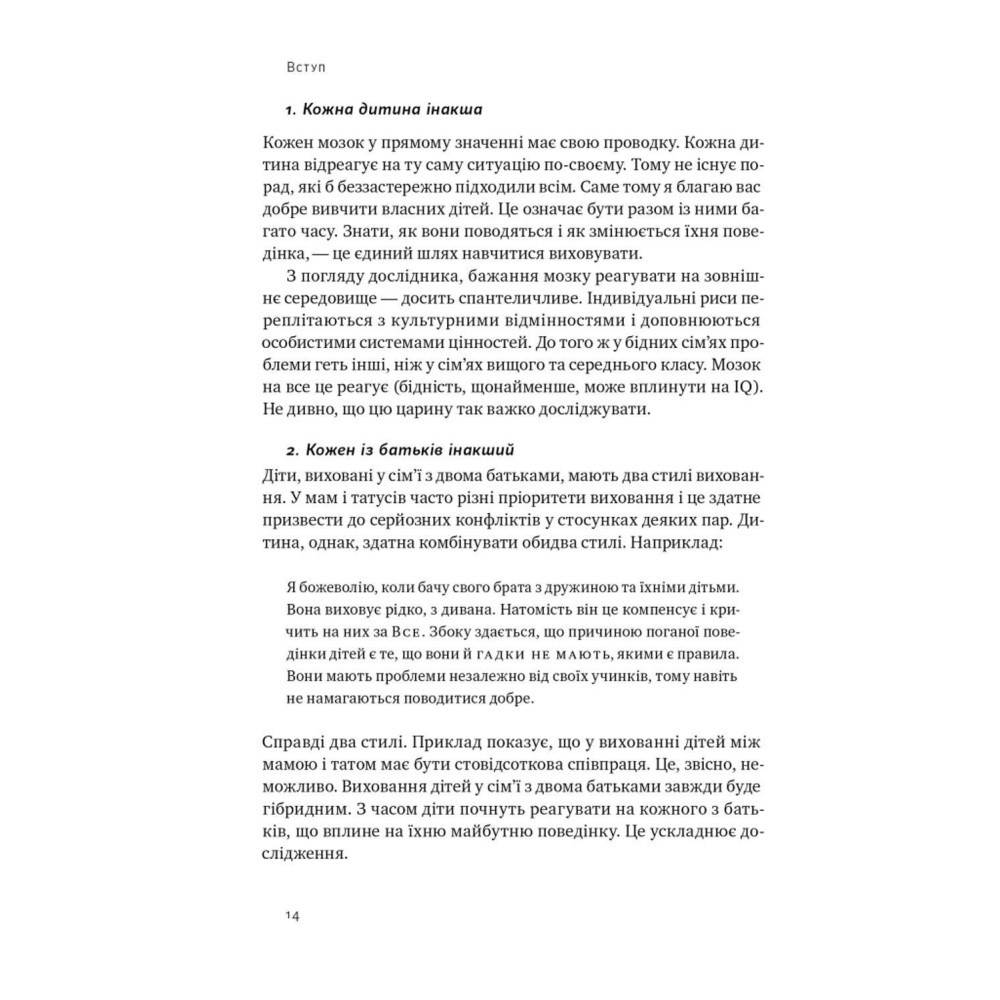 Вступ

1. Кожна дитина інакша

Кожен мозок у прямому значенні має свою проводку. Кожна дитина відреагує на ту саму ситуацію по-своєму. Тому не існує порад, які б беззастережно підходили всім. Саме тому я благаю вас добре вивчити власних дітей. Це означає бути разом із ними багато часу. Знати, як вони поводяться і як змінюється їхня поведінка, — це єдиний шлях навчитися виховувати.

З погляду дослідника, бажання мозку реагувати на зовнішнє середовище — досить спантеличливе. Індивідуальні риси переплітаються з культурними відмінностями і доповнюються особистими системами цінностей. До того ж у бідних сім'ях проблеми геть інші, ніж у сім'ях вищого та середнього класу. Мозок на все це реагує (бідність, щонайменше, може вплинути на IQ). Не дивно, що цю царину так важко досліджувати.

2. Кожен із батьків інакший

Діти, виховані у сім'ї з двома батьками, мають два стилі виховання. У мам і татусів часто різні пріоритети виховання і це здатне призвести до серйозних конфліктів у стосунках деяких пар. Дитина, однак, здатна комбінувати обидва стилі. Наприклад:

Я божеволію, коли бачу свого брата з дружиною та їхніми дітьми. Вона виховує рідко, з дивана. Натомість він це компенсує і кричить на них за Все. Збоку здається, що причиною поганої поведінки дітей є те, що вони й гадки не мають, якими є правила. Вони мають проблеми незалежно від своїх учинків, тому навіть не намагаються поводитися добре.

Справді два стилі. Приклад показує, що у вихованні дітей між мамою і татом має бути стовідсоткова співпраця. Це, звісно, неможливо. Виховання дітей у сім'ї з двома батьками завжди буде гібридним. З часом діти почнуть реагувати на кожного з батьків, що вплине на їхню майбутню поведінку. Це ускладнює дослідження.

14